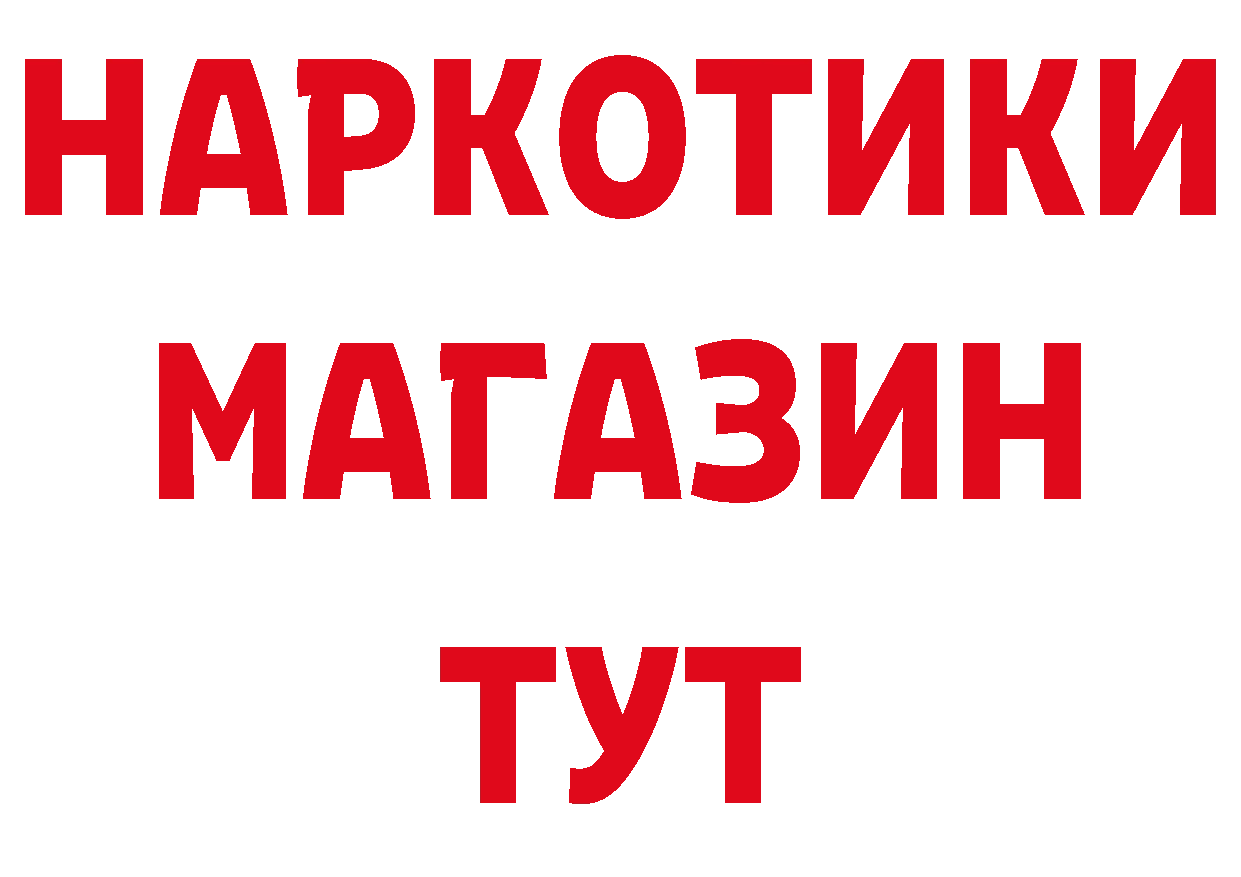 НАРКОТИКИ МАГАЗИН ТУТ